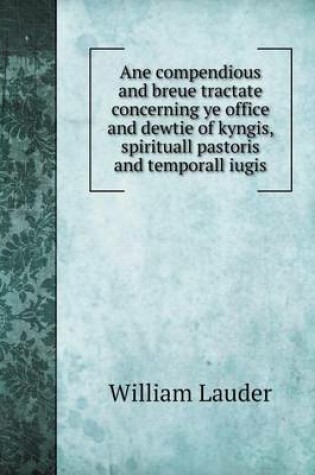 Ane compendious and breue tractate concerning ye office and dewtie of kyngis, spirituall pastoris and temporall iugis

William Lauder